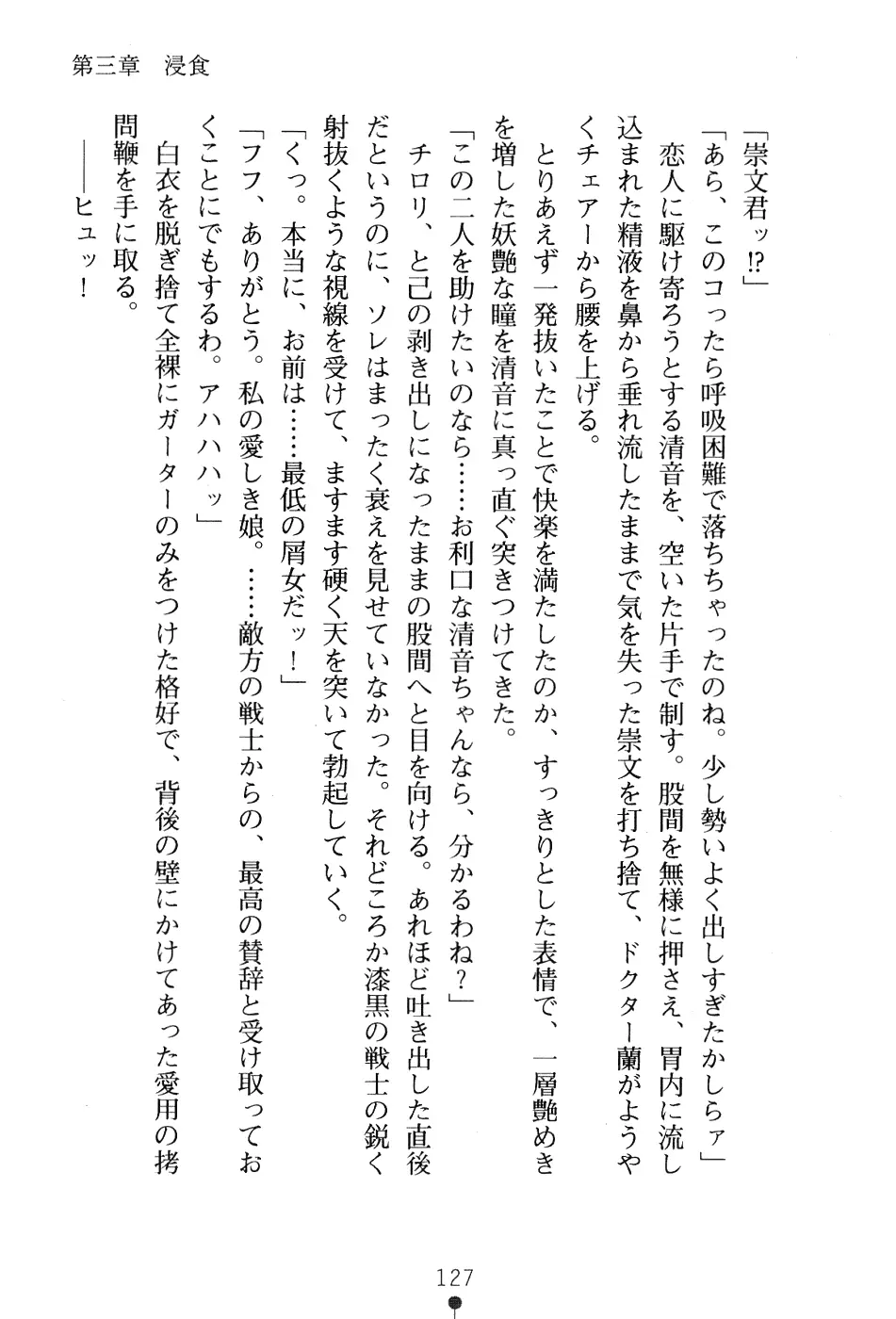 第三章　浸食

「崇文君ッ⁉」

「あら、このコったら呼吸困難で落ちちゃったのね。少し勢いよく出しすぎたかしらァ」

恋人に駆け寄ろうとする清音を、空いた片手で制す。股間を無様に押さえ、胃内に流し込まれた精液を鼻から垂れ流したままで気を失った崇文を打ち捨て、ドクター蘭がようやくチェアーから腰を上げる。

とりあえず一発抜いたことで快楽を満たしたのか、すっきりとした表情で、一層艶めきを増した妖艶な瞳を清音に真っ直ぐ突きつけてきた。

「この二人を助けたいのなら……お利口な清音ちゃんなら、分かるわね？」

チロリ、と己の剥き出しになったままの股間へと目を向ける。あれほど吐き出した直後だというのに、ソレはまったく衰えを見せていなかった。それどころか漆黒の戦士の鋭く射抜くような視線を受けて、ますます硬く天を突いて勃起していく。

「くっ。本当に、お前は……最低の屑女だッ！」

「フフ、ありがとう。私の愛しき娘。……敵方の戦士からの、最高の賛辞と受け取っておくことにでもするわ。アハハハッ」

白衣を脱ぎ捨て全裸にガーターのみをつけた格好で、背後の壁にかけてあった愛用の拷問鞭を手に取る。

——ヒュッ！

127